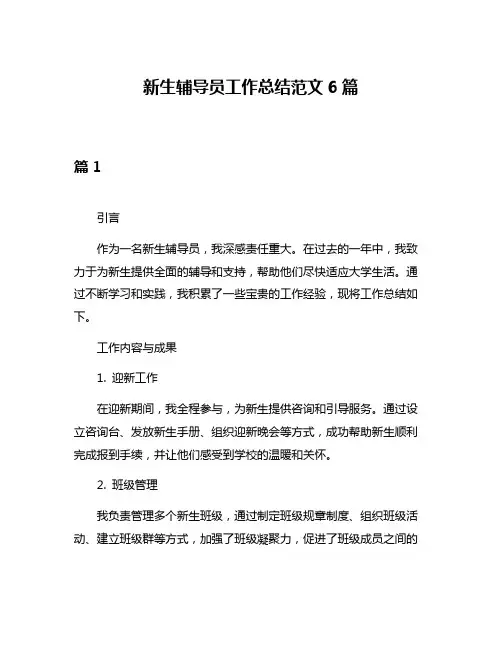 新生辅导员工作总结范文 6 篇

篇 1

引言

作为一名新生辅导员，我深感责任重大。在过去的一年中，我致力于为新生提供全面的辅导和支持，帮助他们尽快适应大学生活。通过不断学习和实践，我积累了一些宝贵的工作经验，现将工作总结如下。

工作内容与成果

1. 迎新工作

在迎新期间，我全程参与，为新生提供咨询和引导服务。通过设立咨询台、发放新生手册、组织迎新晚会等方式，成功帮助新生顺利完成报到手续，并让他们感受到学校的温暖和关怀。

2. 班级管理

我负责管理多个新生班级，通过制定班级规章制度、组织班级活动、建立班级群等方式，加强了班级凝聚力，促进了班级成员之间的